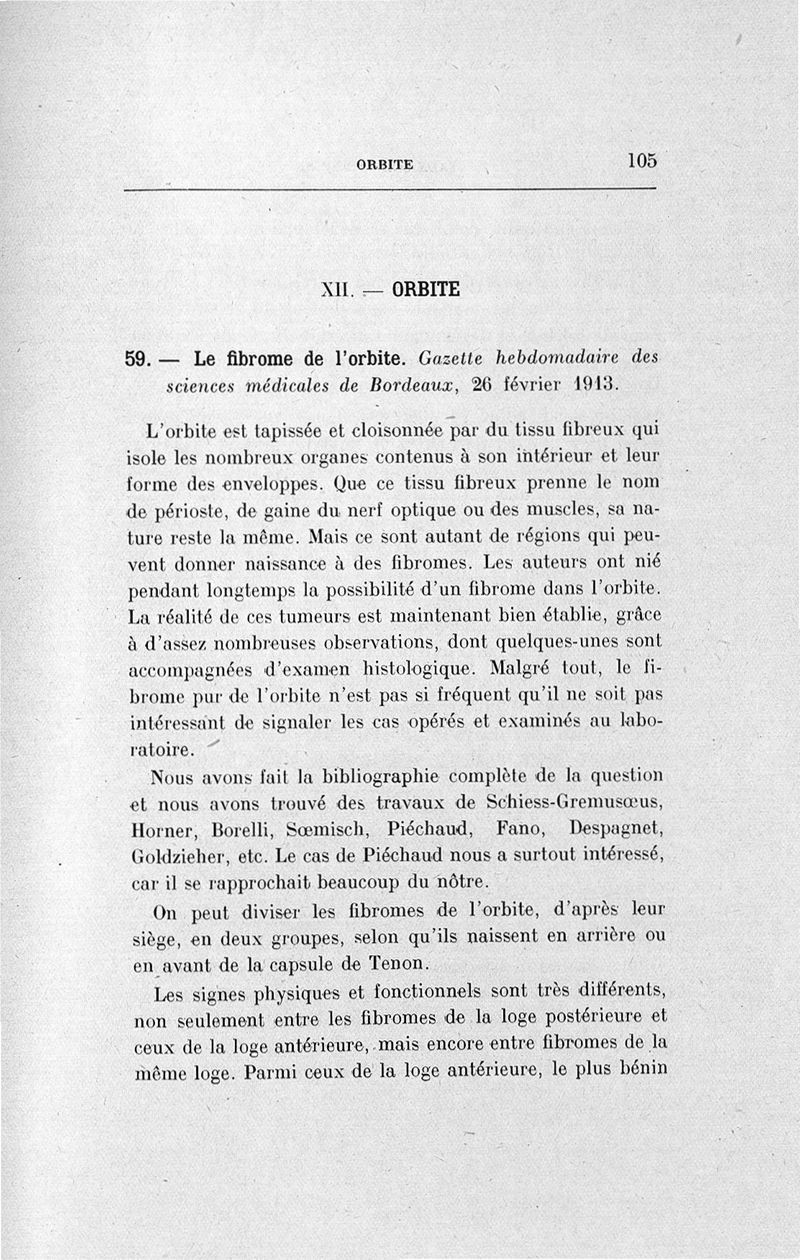 ORBITE 105

XII. — ORBITE

59. — Le fibrome de l'orbite. Gazette hebdomadaire des sciences médicales de Bordeaux, 26 février 1913.

L'orbite est tapissée et cloisonnée par du tissu fibreux qui isole les nombreux organes contenus à son intérieur et leur forme des enveloppes. Que ce tissu fibreux prenne le nom de périoste, de gaine du nerf optique ou des muscles, sa nature reste la même. Mais ce sont autant de régions qui peuvent donner naissance à des fibromes. Les auteurs ont nié pendant longtemps la possibilité d'un fibrome dans l'orbite. La réalité de ces tumeurs est maintenant bien établie, grâce à d'assez nombreuses observations, dont quelques-unes sont accompagnées d'examen histologique. Malgré tout, le fibrome pur de l'orbite n'est pas si fréquent qu'il ne soit pas intéressant de signaler les cas opérés et examinés au laboratoire.

Nous avons fait la bibliographie complète de la question et nous avons trouvé des travaux de Schiess-Gremusœus, Horner, Borelli, Sœmisch, Piéchaud, Fano, Despagnet, Goldzieher, etc. Le cas de Piéchaud nous a surtout intéressé, car il se rapprochait beaucoup du nôtre.

On peut diviser les fibromes de l'orbite, d'après leur siège, en deux groupes, selon qu'ils naissent en arrière ou en avant de la capsule de Tenon.

Les signes physiques et fonctionnels sont très différents, non seulement entre les fibromes de la loge postérieure et ceux de la loge antérieure, mais encore entre fibromes de la même loge. Parmi ceux de la loge antérieure, le plus bénin